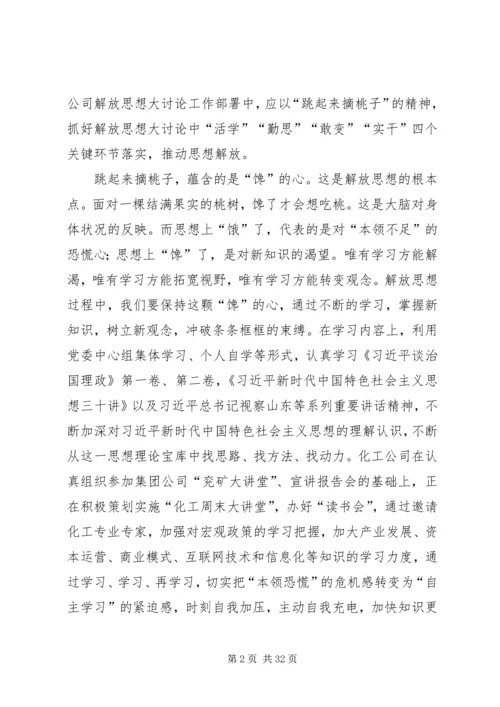 公司解放思想大讨论工作部署中，应以“跳起来摘桃子”的精神，抓好解放思想大讨论中“活学”“勤思”“敢变”“实干”四个关键环节落实，推动思想解放。

跳起来摘桃子，蕴含的是“馋”的心。这是解放思想的根本点。面对一棵结满果实的桃树，馋了才会想吃桃。这是大脑对身体状况的反映。而思想上“饿”了，代表的是对“本领不足”的恐慌心；思想上“馋”了，是对新知识的渴望。唯有学习方能解渴，唯有学习方能拓宽视野，唯有学习方能转变观念。解放思想过程中，我们要保持这颗“馋”的心，通过不断的学习，掌握新知识，树立新观念，冲破条条框框的束缚。在学习内容上，利用党委中心组集体学习、个人自学等形式，认真学习《习近平谈治国理政》第一卷、第二卷，《习近平新时代中国特色社会主义思想三十讲》以及习近平总书记视察山东等系列重要讲话精神，不断加深对习近平新时代中国特色社会主义思想的理解认识，不断从这一思想理论宝库中找思路、找方法、找动力。化工公司在认真组织参加集团公司“兖矿大讲堂”、宣讲报告会的基础上，正在积极策划实施“化工周末大讲堂”，办好“读书会”，通过邀请化工专业专家，加强对宏观政策的学习把握，加大产业发展、资本运营、商业模式、互联网技术和信息化等知识的学习力度，通过学习、学习、再学习，切实把“本领恐慌”的危机感转变为“自主学习”的紧迫感，时刻自我加压，主动自我充电，加快知识更

第 2 页 共 32 页